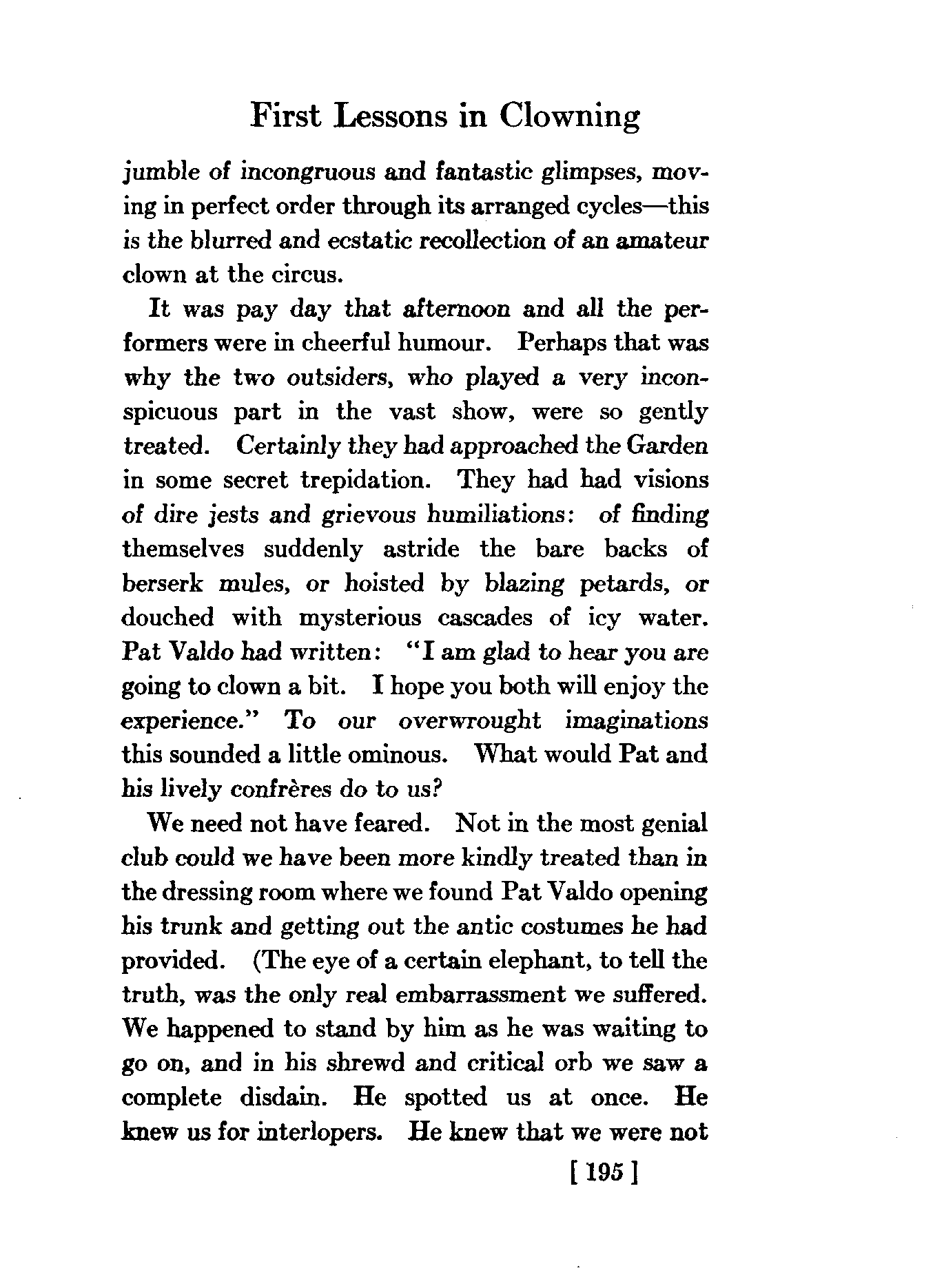 First Lessons in Clowning

jumble of incongruous and fantastic glimpses, moving in perfect order through its arranged cycles—this is the blurred and ecstatic recollection of an amateur clown at the circus.

It was pay day that afternoon and all the performers were in cheerful humour. Perhaps that was why the two outsiders, who played a very inconspicuous part in the vast show, were so gently treated. Certainly they had approached the Garden in some secret trepidation. They had had visions of dire jests and grievous humiliations: of finding themselves suddenly astride the bare backs of berserk mules, or hoisted by blazing petards, or douched with mysterious cascades of icy water. Pat Valdo had written: "I am glad to hear you are going to clown a bit. I hope you both will enjoy the experience." To our overwrought imaginations this sounded a little ominous. What would Pat and his lively confrères do to us?

We need not have feared. Not in the most genial club could we have been more kindly treated than in the dressing room where we found Pat Valdo opening his trunk and getting out the antic costumes he had provided. (The eye of a certain elephant, to tell the truth, was the only real embarrassment we suffered. We happened to stand by him as he was waiting to go on, and in his shrewd and critical orb we saw a complete disdain. He spotted us at once. He knew us for interlopers. He knew that we were not

[ 195 ]